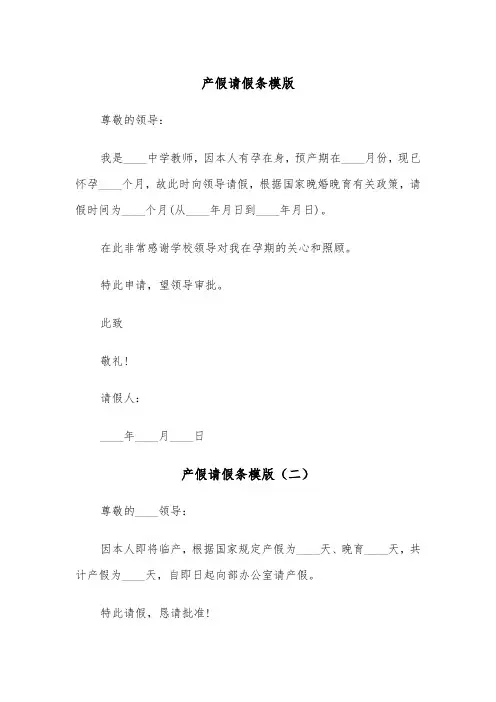 产假请假条模版

尊敬的领导：

我是____中学教师，因本人有孕在身，预产期在____月份，现已怀孕____个月，故此时向领导请假，根据国家晚婚晚育有关政策，请假时间为____个月(从____年月日到____年月日)。

在此非常感谢学校领导对我在孕期的关心和照顾。

特此申请，望领导审批。

此致

敬礼！

请假人：

____年____月____日

产假请假条模版（二）

尊敬的____领导：

因本人即将临产，根据国家规定产假为____天、晚育____天，共计产假为____天，自即日起向部办公室请产假。

特此请假，恳请批准！